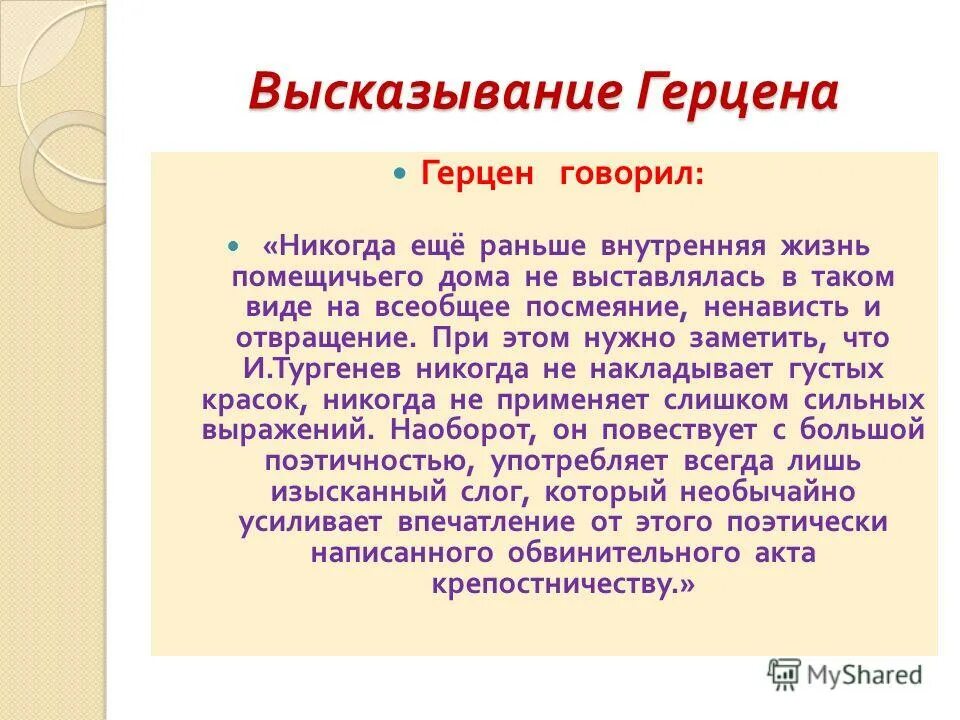 Высказывание Герцена

Герцен говорил:

«Никогда ещё раньше внутренняя жизнь помещичьего дома не выставлялась в таком виде на всеобщее посмеяние, ненависть и отвращение. При этом нужно заметить, что И.Тургенев никогда не накладывает густых красок, никогда не применяет слишком сильных выражений. Наоборот, он повествует с большой поэтичностью, употребляет всегда лишь изысканный слог, который необычайно усиливает впечатление от этого поэтически написанного обвинительного акта крепостничеству.»

MyShared